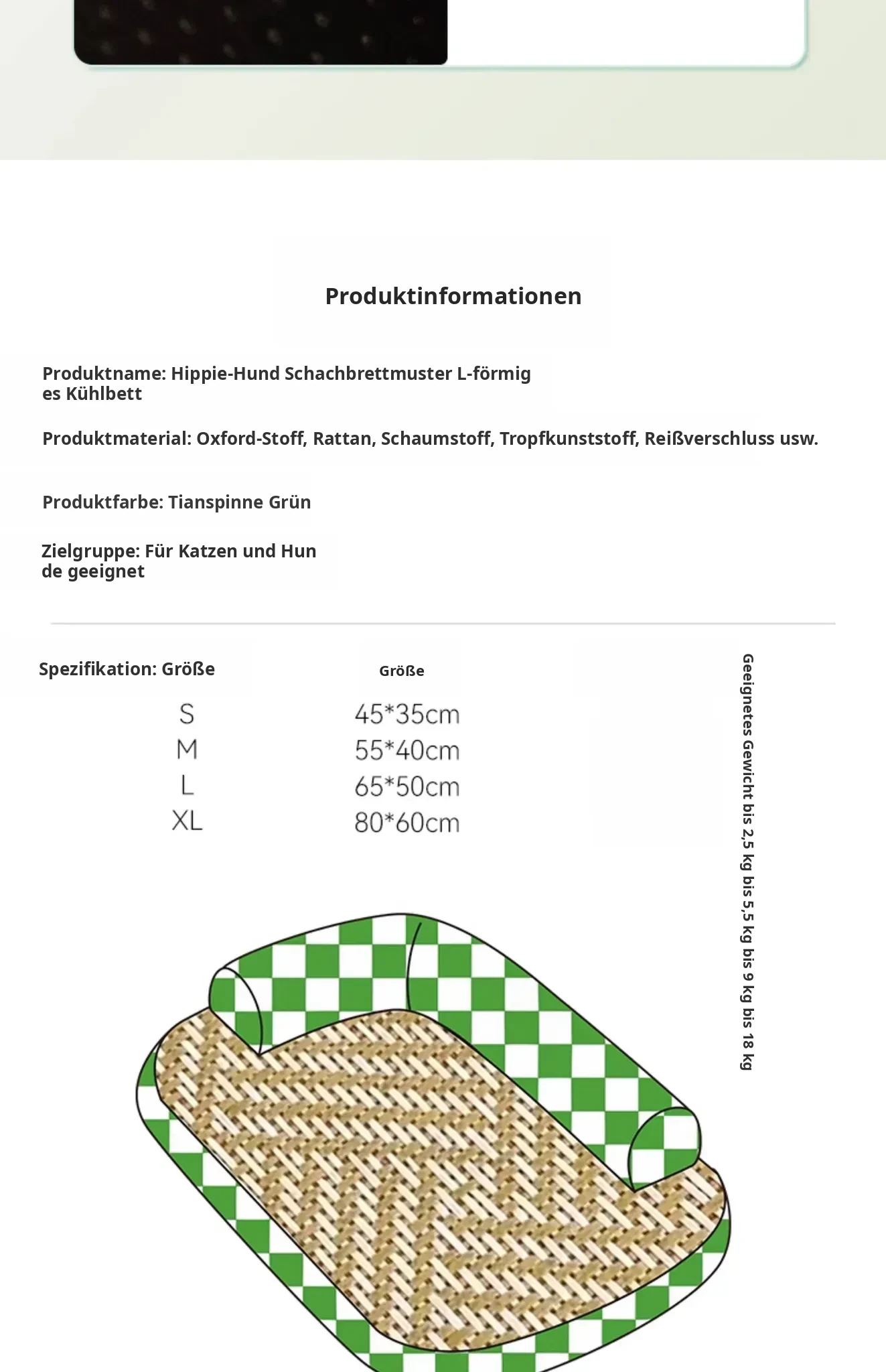 Produktinformationen

Produktname: Hippie-Hund Schachbrettmuster L-förmiges Kühlbett

Produktmaterial: Oxford-Stoff, Rattan, Schaumstoff, Tropfkunststoff, Reißverschluss usw.

Produktfarbe: Tianspinne Grün

Zielgruppe: Für Katzen und Hunde geeignet

Spezifikation: Größe

| | Größe |
|---|---|
| S | 45*35cm |
| M | 55*40cm |
| L | 65*50cm |
| XL | 80*60cm |

Geeignetes Gewicht bis 2,5 kg bis 5,5 kg bis 9 kg bis 18 kg